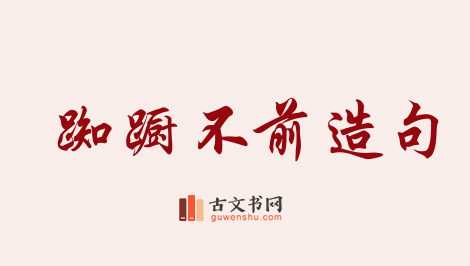 踟蹰不前造句

古文书网
guwenshu.com